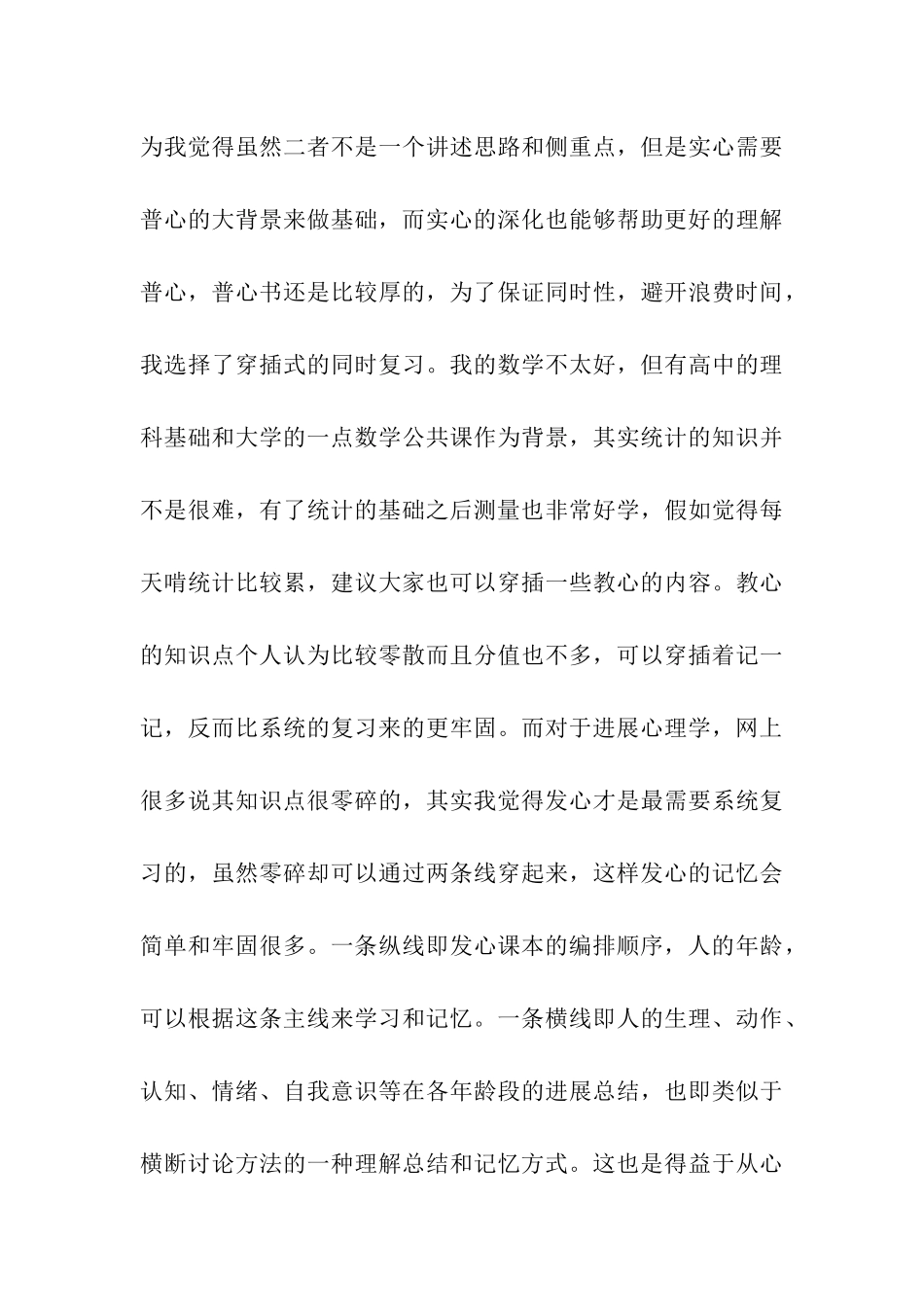 为我觉得虽然二者不是一个讲述思路和侧重点，但是实心需要普心的大背景来做基础，而实心的深化也能够帮助更好的理解普心，普心书还是比较厚的，为了保证同时性，避开浪费时间，我选择了穿插式的同时复习。我的数学不太好，但有高中的理科基础和大学的一点数学公共课作为背景，其实统计的知识并不是很难，有了统计的基础之后测量也非常好学，假如觉得每天啃统计比较累，建议大家也可以穿插一些教心的内容。教心的知识点个人认为比较零散而且分值也不多，可以穿插着记一记，反而比系统的复习来的更牢固。而对于进展心理学，网上很多说其知识点很零碎的，其实我觉得发心才是最需要系统复习的，虽然零碎却可以通过两条线穿起来，这样发心的记忆会简单和牢固很多。一条纵线即发心课本的编排顺序，人的年龄，可以根据这条主线来学习和记忆。一条横线即人的生理、动作、认知、情绪、自我意识等在各年龄段的进展总结，也即类似于横断讨论方法的一种理解总结和记忆方式。这也是得益于从心